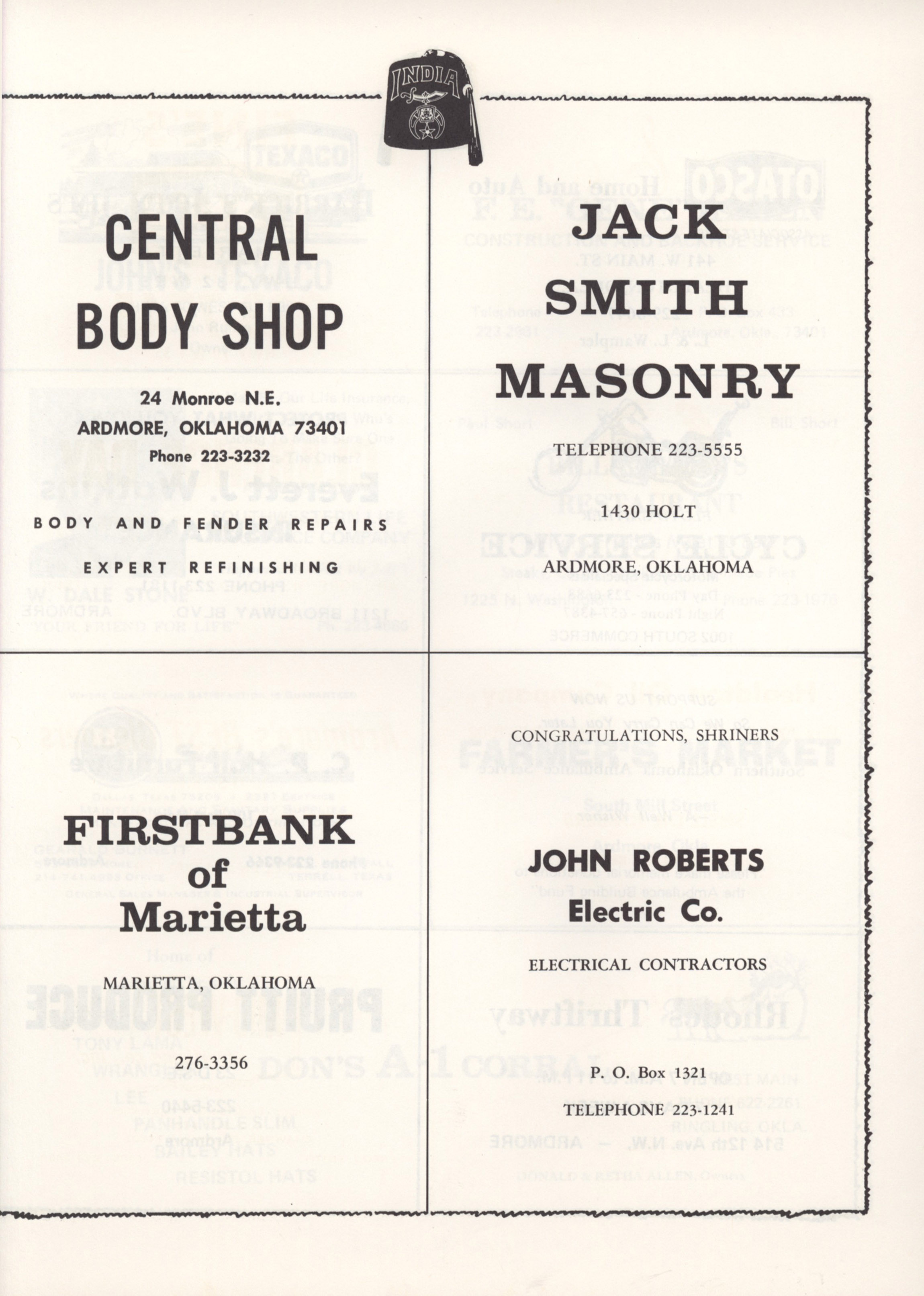 INDIA

CENTRAL
BODY SHOP

24 Monroe N.E.
ARDMORE, OKLAHOMA 73401
Phone 223-3232

BODY AND FENDER REPAIRS

EXPERT REFINISHING

JACK
SMITH
MASONRY

TELEPHONE 223-5555

1430 HOLT

ARDMORE, OKLAHOMA

FIRSTBANK
of
Marietta

MARIETTA, OKLAHOMA

276-3356

CONGRATULATIONS, SHRINERS

JOHN ROBERTS
Electric Co.

ELECTRICAL CONTRACTORS

P. O. Box 1321

TELEPHONE 223-1241